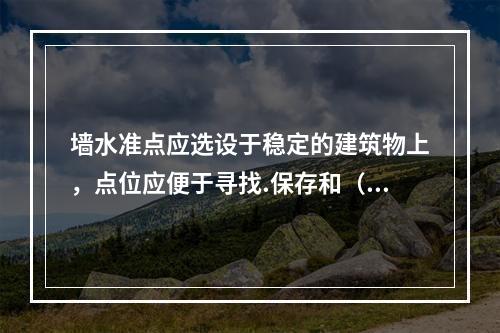 墙水准点应选设于稳定的建筑物上，点位应便于寻找.保存和（...